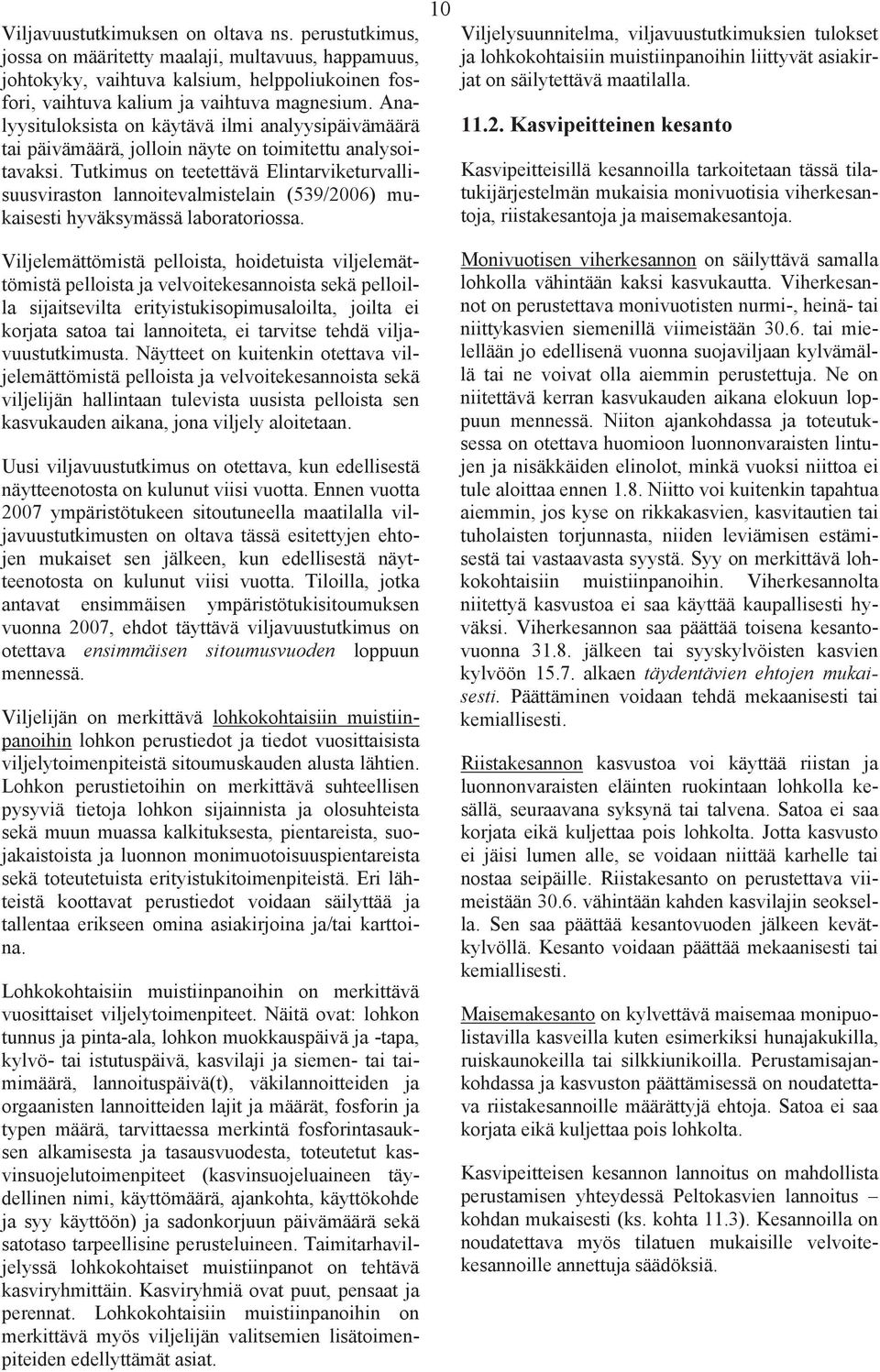 10

Viljavuustutkimuksen on oltava ns. perustutkimus, jossa on määritetty maalaji, multavuus, happamuus, johtokyky, vaihtuva kalsium, helppoliukoinen fosfori, vaihtuva kalium ja vaihtuva magnesium. Analyysituloksista on käytävä ilmi analyysipäivämäärä tai päivämäärä, jolloin näyte on toimitettu analysoitavaksi. Tutkimus on teetettävä Elintarviketurvallisuusviraston lannoitevalmistelain (539/2006) mukaisesti hyväksymässä laboratoriossa.

Viljelemättömistä pelloista, hoidetuista viljelemättömistä pelloista ja velvoitekesannoista sekä pelloilla sijaitsevilta erityistukisopimusaloilta, joilta ei korjata satoa tai lannoiteta, ei tarvitse tehdä viljavuustutkimusta. Näytteet on kuitenkin otettava viljelemättömistä pelloista ja velvoitekesannoista sekä viljelijän hallintaan tulevista uusista pelloista sen kasvukauden aikana, jona viljely aloitetaan.

Uusi viljavuustutkimus on otettava, kun edellisestä näytteenotosta on kulunut viisi vuotta. Ennen vuotta 2007 ympäristötukeen sitoutuneella maatilalla viljavuustutkimusten on oltava tässä esitettyjen ehtojen mukaiset sen jälkeen, kun edellisestä näytteenotosta on kulunut viisi vuotta. Tiloilla, jotka antavat ensimmäisen ympäristötukisitoumuksen vuonna 2007, ehdot täyttävä viljavuustutkimus on otettava ensimmäisen sitoumusvuoden loppuun mennessä.

Viljelijän on merkittävä lohkokohtaisiin muistiinpanoihin lohkon perustiedot ja tiedot vuosittaisista viljelytoimenpiteistä sitoumuskauden alusta lähtien. Lohkon perustietoihin on merkittävä suhteellisen pysyviä tietoja lohkon sijainnista ja olosuhteista sekä muun muassa kalkituksesta, pientareista, suojakaistoista ja luonnon monimuotoisuuspientareista sekä toteutetuista erityistukitoimenpiteistä. Eri lähteistä koottavat perustiedot voidaan säilyttää ja tallentaa erikseen omina asiakirjoina ja/tai karttoina.

Lohkokohtaisiin muistiinpanoihin on merkittävä vuosittaiset viljelytoimenpiteet. Näitä ovat: lohkon tunnus ja pinta-ala, lohkon muokkauspäivä ja -tapa, kylvö- tai istutuspäivä, kasvilaji ja siemen- tai taimimäärä, lannoituspäivä(t), väkilannoitteiden ja orgaanisten lannoitteiden lajit ja määrät, fosforin ja typen määrä, tarvittaessa merkintä fosforintasauksen alkamisesta ja tasausvuodesta, toteutetut kasvinsuojelutoimenpiteet (kasvinsuojeluaineen täydellinen nimi, käyttömäärä, ajankohta, käyttökohde ja syy käyttöön) ja sadonkorjuun päivämäärä sekä satotaso tarpeellisine perusteluineen. Taimitarhaviljelyssä lohkokohtaiset muistiinpanot on tehtävä kasviryhmittäin. Kasviryhmiä ovat puut, pensaat ja perennat. Lohkokohtaisiin muistiinpanoihin on merkittävä myös viljelijän valitsemien lisätoimenpiteiden edellyttämät asiat.

Viljelysuunnitelma, viljavuustutkimuksien tulokset ja lohkokohtaisiin muistiinpanoihin liittyvät asiakirjat on säilytettävä maatilalla.

11.2. Kasvipeitteinen kesanto

Kasvipeitteisillä kesannoilla tarkoitetaan tässä tilatukijärjestelmän mukaisia monivuotisia viherkesantoja, riistakesantoja ja maisemakesantoja.

Monivuotisen viherkesannon on säilyttävä samalla lohkolla vähintään kaksi kasvukautta. Viherkesannot on perustettava monivuotisten nurmi-, heinä- tai niittykasvien siemenillä viimeistään 30.6. tai mielellään jo edellisenä vuonna suojaviljaan kylvämällä tai ne voivat olla aiemmin perustettuja. Ne on niitettävä kerran kasvukauden aikana elokuun loppuun mennessä. Niiton ajankohdassa ja toteutuksessa on otettava huomioon luonnonvaraisten lintujen ja nisäkkäiden elinolot, minkä vuoksi niittoa ei tule aloittaa ennen 1.8. Niitto voi kuitenkin tapahtua aiemmin, jos kyse on rikkakasvien, kasvitautien tai tuholaisten torjunnasta, niiden leviämisen estämisestä tai vastaavasta syystä. Syy on merkittävä lohkokohtaisiin muistiinpanoihin. Viherkesannolta niitettyä kasvustoa ei saa käyttää kaupallisesti hyväksi. Viherkesannon saa päättää toisena kesantovuonna 31.8. jälkeen tai syyskylvöisten kasvien kylvöön 15.7. alkaen täydentävien ehtojen mukaisesti. Päättäminen voidaan tehdä mekaanisesti tai kemiallisesti.

Riistakesannon kasvustoa voi käyttää riistan ja luonnonvaraisten eläinten ruokintaan lohkolla kesällä, seuraavana syksynä tai talvena. Satoa ei saa korjata eikä kuljettaa pois lohkolta. Jotta kasvusto ei jäisi lumen alle, se voidaan niittää karhelle tai nostaa seipäille. Riistakesanto on perustettava viimeistään 30.6. vähintään kahden kasvilajin seoksella. Sen saa päättää kesantovuoden jälkeen kevätkylvöllä. Kesanto voidaan päättää mekaanisesti tai kemiallisesti.

Maisemakesanto on kylvettävä maisemaa monipuolistavilla kasveilla kuten esimerkiksi hunajakukilla, ruiskaunokeilla tai silkkiunikoilla. Perustamisajankohdassa ja kasvuston päättämisessä on noudatettava riistakesannoille määrättyjä ehtoja. Satoa ei saa korjata eikä kuljettaa pois lohkolta.

Kasvipeitteisen kesannon lannoitus on mahdollista perustamisen yhteydessä Peltokasvien lannoitus – kohdan mukaisesti (ks. kohta 11.3). Kesannoilla on noudatettava myös tilatuen mukaisille velvoitekesannoille annettuja säädöksiä.